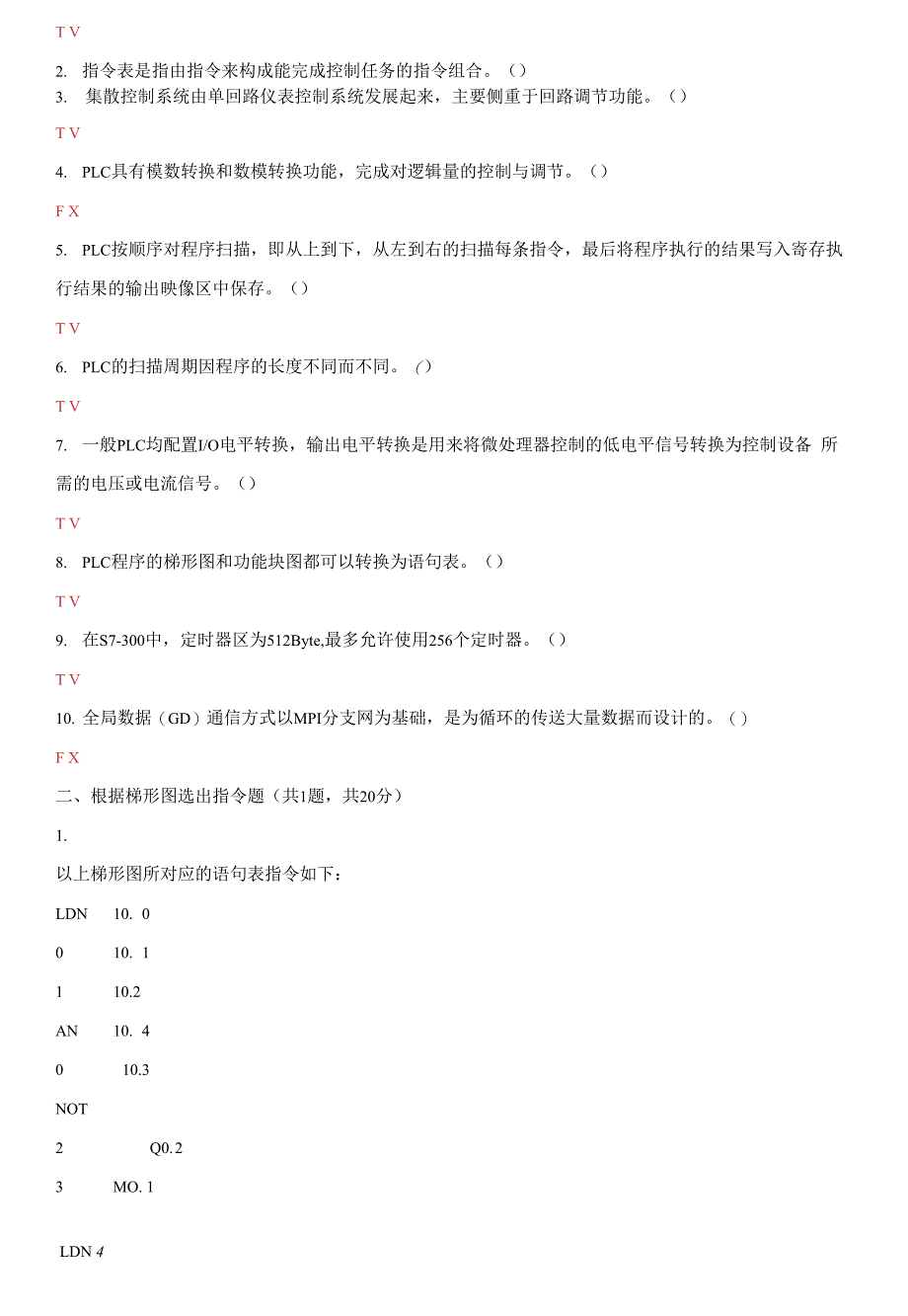 T V

2. 指令表是指由指令来构成能完成控制任务的指令组合。（）
3. 集散控制系统由单回路仪表控制系统发展起来，主要侧重于回路调节功能。（）

T V

4. PLC具有模数转换和数模转换功能，完成对逻辑量的控制与调节。（）

F X

5. PLC按顺序对程序扫描，即从上到下，从左到右的扫描每条指令，最后将程序执行的结果写入寄存执行结果的输出映像区中保存。（）

T V

6. PLC的扫描周期因程序的长度不同而不同。（）

T V

7. 一般PLC均配置I/O电平转换，输出电平转换是用来将微处理器控制的低电平信号转换为控制设备 所需的电压或电流信号。（）

T V

8. PLC程序的梯形图和功能块图都可以转换为语句表。（）

T V

9. 在S7-300中，定时器区为512Byte,最多允许使用256个定时器。（）

T V

10. 全局数据（GD）通信方式以MPI分支网为基础，是为循环的传送大量数据而设计的。（）

F X

二、根据梯形图选出指令题（共1题，共20分）

1.

以上梯形图所对应的语句表指令如下：

LDN 10. 0

0 10. 1

1 10.2

AN 10. 4

0 10.3

NOT

2 Q0. 2

3 MO. 1

LDN 4